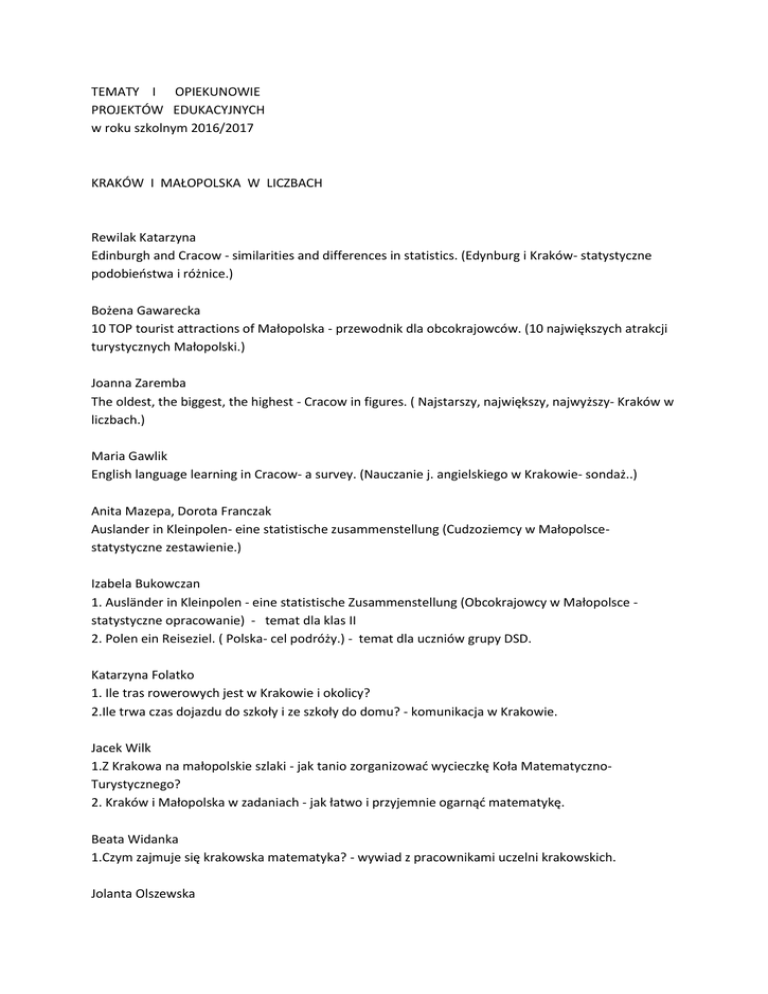 TEMATY I OPIEKUNOWIE
PROJEKTÓW EDUKACYJNYCH
w roku szkolnym 2016/2017

KRAKÓW I MAŁOPOLSKA W LICZBACH

Rewilak Katarzyna
Edinburgh and Cracow - similarities and differences in statistics. (Edynburg i Kraków- statystyczne podobieństwa i różnice.)

Bożena Gawarecka
10 TOP tourist attractions of Małopolska - przewodnik dla obcokrajowców. (10 największych atrakcji turystycznych Małopolski.)

Joanna Zaremba
The oldest, the biggest, the highest - Cracow in figures. ( Najstarszy, największy, najwyższy- Kraków w liczbach.)

Maria Gawlik
English language learning in Cracow- a survey. (Nauczanie j. angielskiego w Krakowie- sondaż..)

Anita Mazepa, Dorota Franczak
Auslander in Kleinpolen- eine statistische zusammenstellung (Cudzoziemcy w Małopolsce- statystyczne zestawienie.)

Izabela Bukowczan
1. Ausländer in Kleinpolen - eine statistische Zusammenstellung (Obcokrajowcy w Małopolsce - statystyczne opracowanie) - temat dla klas II
2. Polen ein Reiseziel. ( Polska- cel podróży.) - temat dla uczniów grupy DSD.

Katarzyna Folatko
1. Ile tras rowerowych jest w Krakowie i okolicy?
2.Ile trwa czas dojazdu do szkoły i ze szkoły do domu? - komunikacja w Krakowie.

Jacek Wilk
1.Z Krakowa na małopolskie szlaki - jak tanio zorganizować wycieczkę Koła Matematyczno-Turystycznego?
2. Kraków i Małopolska w zadaniach - jak łatwo i przyjemnie ogarnąć matematykę.

Beata Widanka
1.Czym zajmuje się krakowska matematyka? - wywiad z pracownikami uczelni krakowskich.

Jolanta Olszewska